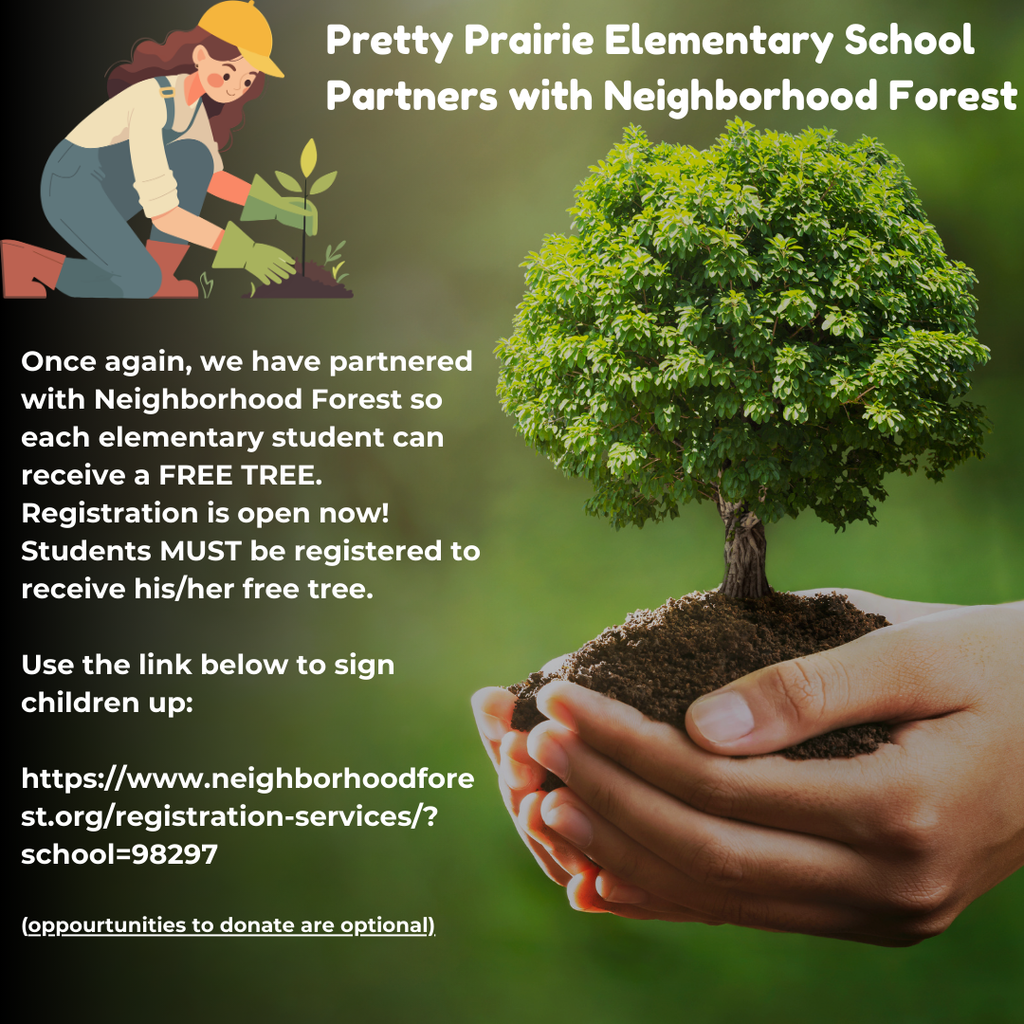 Pretty Prairie Elementary School Partners with Neighborhood Forest

Once again, we have partnered with Neighborhood Forest so each elementary student can receive a FREE TREE. Registration is open now! Students MUST be registered to receive his/her free tree.

Use the link below to sign children up:

https://www.neighborhoodforest.org/registration-services/?school=98297

(oppourtunities to donate are optional)